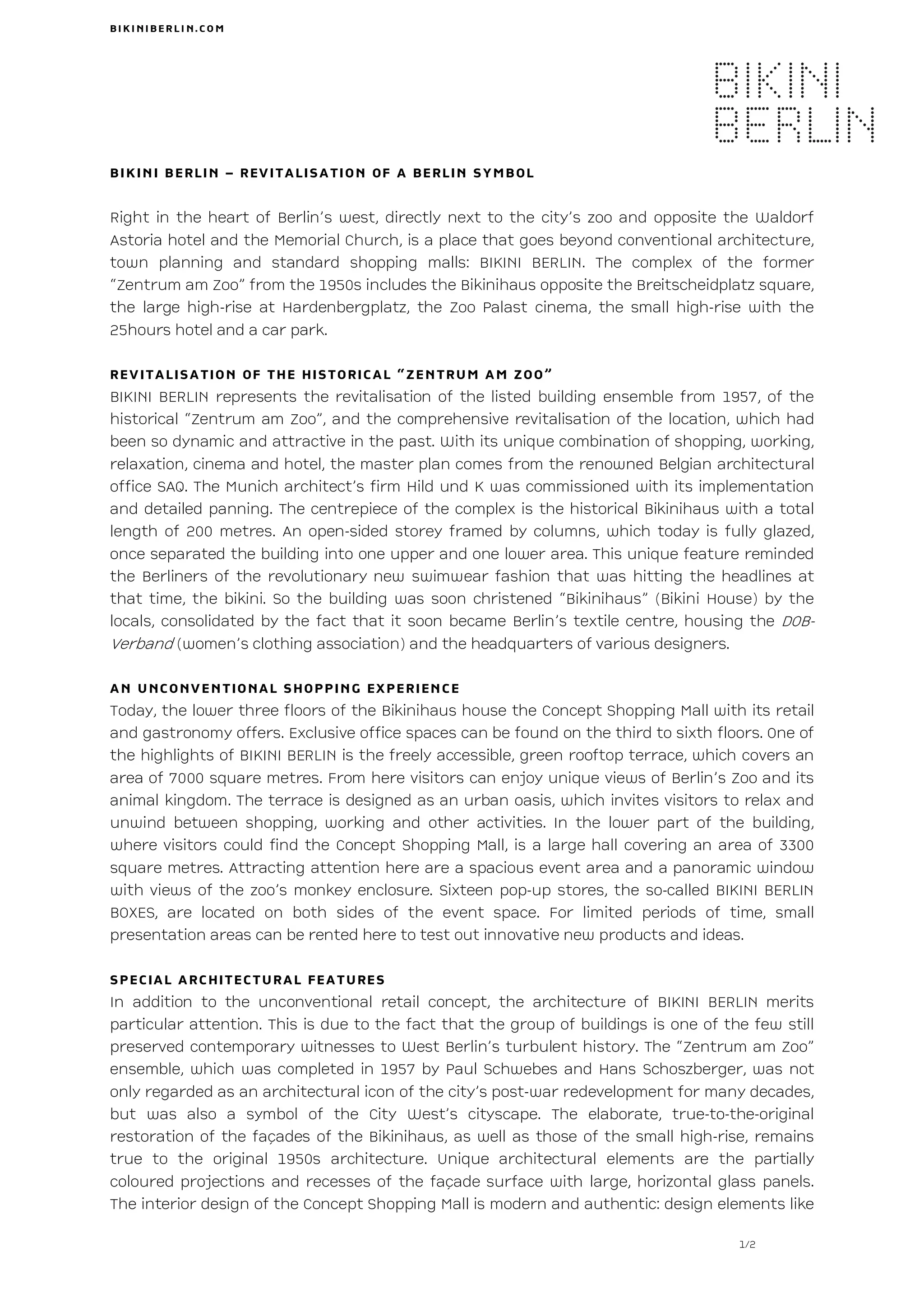 BIKINIBERLIN.COM

BIKINI
BERLIN

BIKINI BERLIN – REVITALISATION OF A BERLIN SYMBOL

Right in the heart of Berlin's west, directly next to the city's zoo and opposite the Waldorf Astoria hotel and the Memorial Church, is a place that goes beyond conventional architecture, town planning and standard shopping malls: BIKINI BERLIN. The complex of the former "Zentrum am Zoo" from the 1950s includes the Bikinihaus opposite the Breitscheidplatz square, the large high-rise at Hardenbergplatz, the Zoo Palast cinema, the small high-rise with the 25hours hotel and a car park.

REVITALISATION OF THE HISTORICAL "ZENTRUM AM ZOO"
BIKINI BERLIN represents the revitalisation of the listed building ensemble from 1957, of the historical "Zentrum am Zoo", and the comprehensive revitalisation of the location, which had been so dynamic and attractive in the past. With its unique combination of shopping, working, relaxation, cinema and hotel, the master plan comes from the renowned Belgian architectural office SAQ. The Munich architect's firm Hild und K was commissioned with its implementation and detailed panning. The centrepiece of the complex is the historical Bikinihaus with a total length of 200 metres. An open-sided storey framed by columns, which today is fully glazed, once separated the building into one upper and one lower area. This unique feature reminded the Berliners of the revolutionary new swimwear fashion that was hitting the headlines at that time, the bikini. So the building was soon christened "Bikinihaus" (Bikini House) by the locals, consolidated by the fact that it soon became Berlin's textile centre, housing the DOB-Verband (women's clothing association) and the headquarters of various designers.

AN UNCONVENTIONAL SHOPPING EXPERIENCE
Today, the lower three floors of the Bikinihaus house the Concept Shopping Mall with its retail and gastronomy offers. Exclusive office spaces can be found on the third to sixth floors. One of the highlights of BIKINI BERLIN is the freely accessible, green rooftop terrace, which covers an area of 7000 square metres. From here visitors can enjoy unique views of Berlin's Zoo and its animal kingdom. The terrace is designed as an urban oasis, which invites visitors to relax and unwind between shopping, working and other activities. In the lower part of the building, where visitors could find the Concept Shopping Mall, is a large hall covering an area of 3300 square metres. Attracting attention here are a spacious event area and a panoramic window with views of the zoo's monkey enclosure. Sixteen pop-up stores, the so-called BIKINI BERLIN BOXES, are located on both sides of the event space. For limited periods of time, small presentation areas can be rented here to test out innovative new products and ideas.

SPECIAL ARCHITECTURAL FEATURES
In addition to the unconventional retail concept, the architecture of BIKINI BERLIN merits particular attention. This is due to the fact that the group of buildings is one of the few still preserved contemporary witnesses to West Berlin's turbulent history. The "Zentrum am Zoo" ensemble, which was completed in 1957 by Paul Schwebes and Hans Schoszberger, was not only regarded as an architectural icon of the city's post-war redevelopment for many decades, but was also a symbol of the City West's cityscape. The elaborate, true-to-the-original restoration of the façades of the Bikinihaus, as well as those of the small high-rise, remains true to the original 1950s architecture. Unique architectural elements are the partially coloured projections and recesses of the façade surface with large, horizontal glass panels. The interior design of the Concept Shopping Mall is modern and authentic: design elements like

1/2